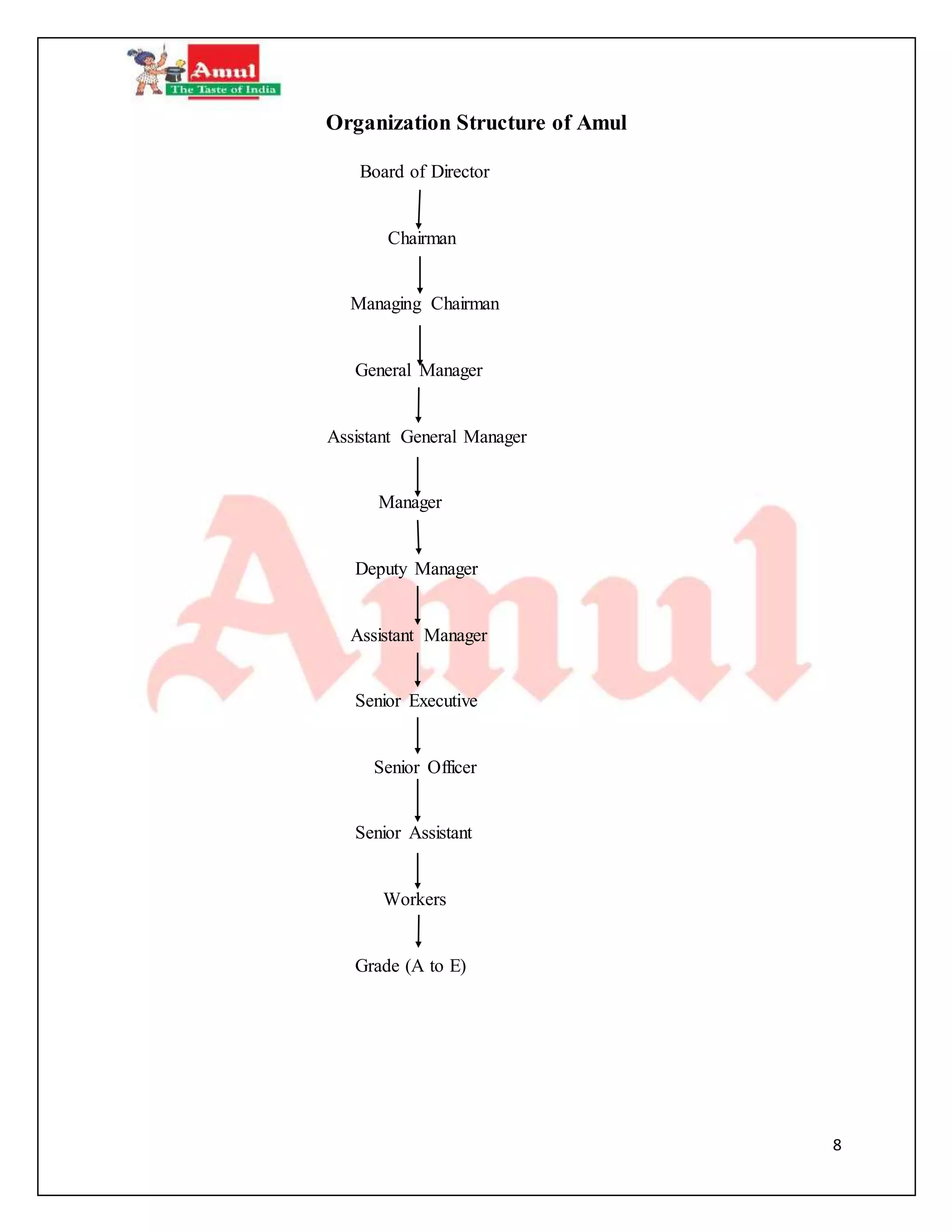 Amul
The Taste of India

Organization Structure of Amul

Board of Director

Chairman

Managing Chairman

General Manager

Assistant General Manager

Manager

Deputy Manager

Assistant Manager

Senior Executive

Senior Officer

Senior Assistant

Workers

Grade (A to E)

Amul

8